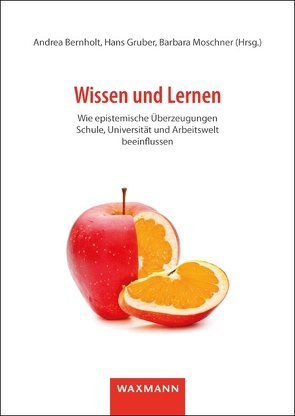 Andrea Bernholt, Hans Gruber, Barbara Moschner (Hrsg.)

Wissen und Lernen

Wie epistemische Überzeugungen Schule, Universität und Arbeitswelt beeinflussen

WAXMANN